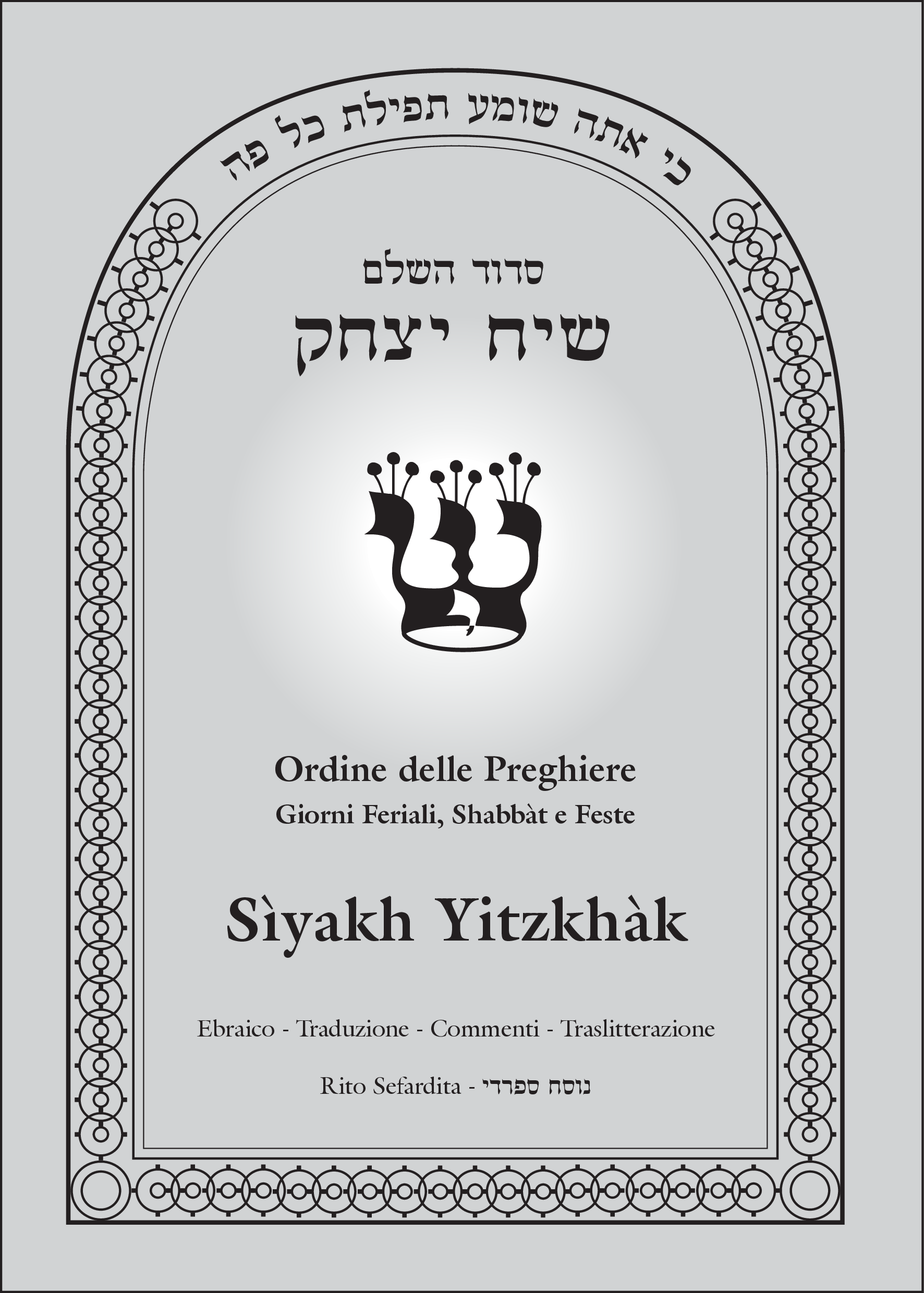 כי אתה שומע תפילת כל פה

סדור השלם

שיח יצחק

Ordine delle Preghiere

Giorni Feriali, Shabbàt e Feste

Sìyakh Yitzkhàk

Ebraico - Traduzione - Commenti - Traslitterazione

Rito Sefardita - נוסח ספרדי